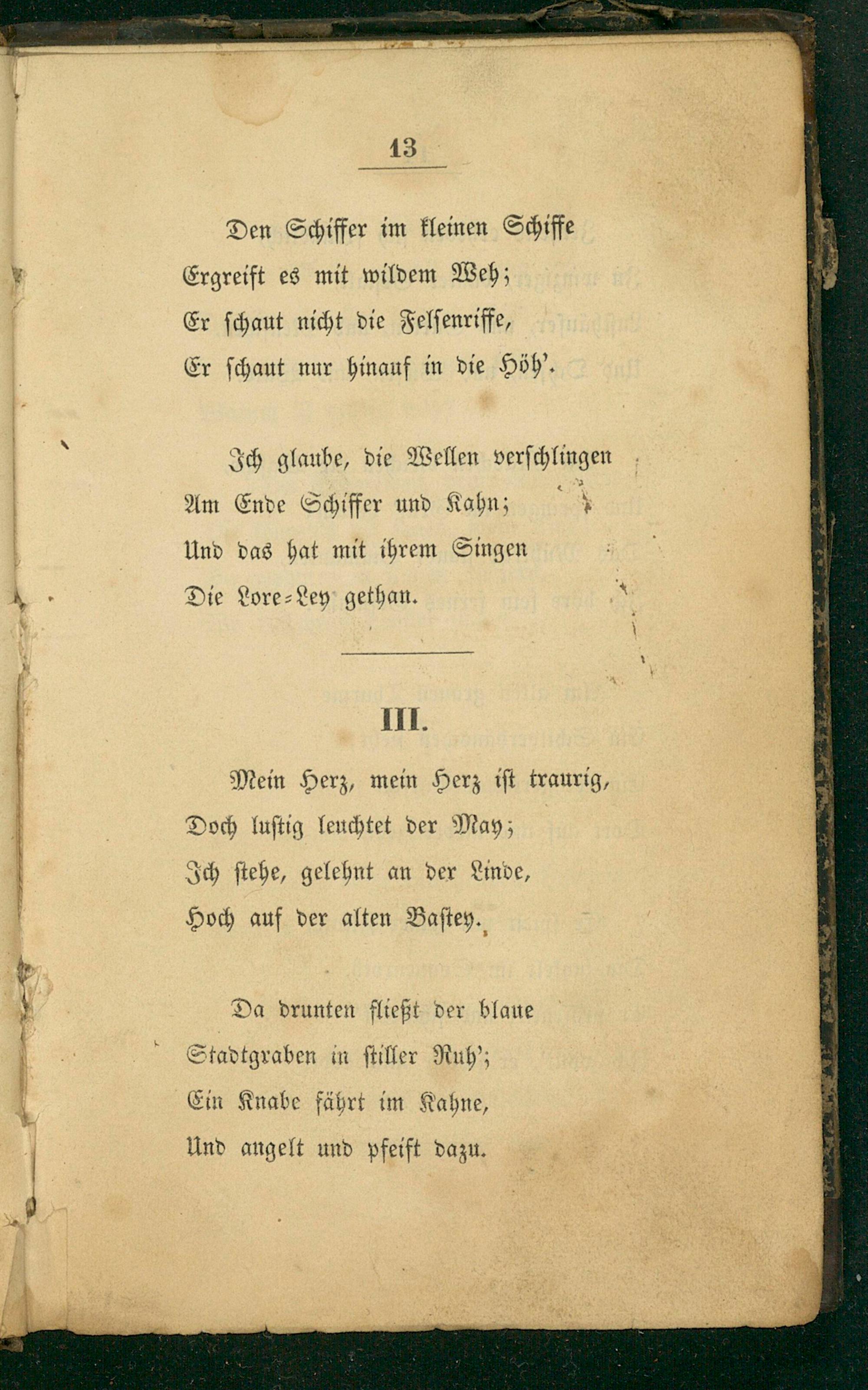 13

Den Schiffer im kleinen Schiffe
Ergreift es mit wildem Weh;
Er schaut nicht die Felsenriffe,
Er schaut nur hinauf in die Höh'.

Ich glaube, die Wellen verschlingen
Am Ende Schiffer und Kahn;
Und das hat mit ihrem Singen
Die Lore-Ley gethan.

III.

Mein Herz, mein Herz ist traurig,
Doch lustig leuchtet der May;
Ich stehe, gelehnt an der Linde,
Hoch auf der alten Bastey.

Da drunten fließt der blaue
Stadtgraben in stiller Ruh';
Ein Knabe fährt im Kahne,
Und angelt und pfeift dazu.